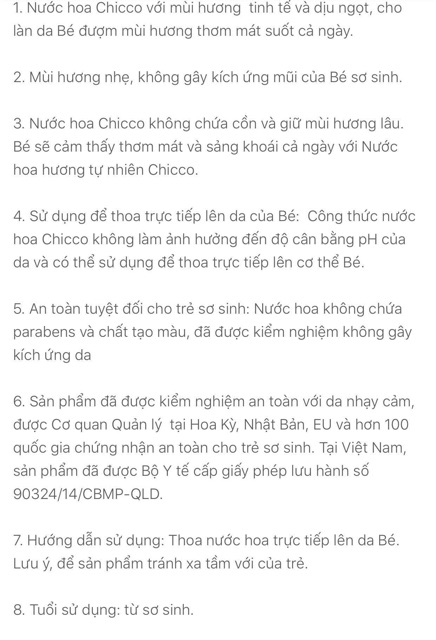 1. Nước hoa Chicco với mùi hương tinh tế và dịu ngọt, cho làn da Bé đượm mùi hương thơm mát suốt cả ngày.

2. Mùi hương nhẹ, không gây kích ứng mũi của Bé sơ sinh.

3. Nước hoa Chicco không chứa cồn và giữ mùi hương lâu. Bé sẽ cảm thấy thơm mát và sảng khoái cả ngày với Nước hoa hương tự nhiên Chicco.

4. Sử dụng để thoa trực tiếp lên da của Bé: Công thức nước hoa Chicco không làm ảnh hưởng đến độ cân bằng pH của da và có thể sử dụng để thoa trực tiếp lên cơ thể Bé.

5. An toàn tuyệt đối cho trẻ sơ sinh: Nước hoa không chứa parabens và chất tạo màu, đã được kiểm nghiệm không gây kích ứng da

6. Sản phẩm đã được kiểm nghiệm an toàn với da nhạy cảm, được Cơ quan Quản lý tại Hoa Kỳ, Nhật Bản, EU và hơn 100 quốc gia chứng nhận an toàn cho trẻ sơ sinh. Tại Việt Nam, sản phẩm đã được Bộ Y tế cấp giấy phép lưu hành số 90324/14/CBMP-QLD.

7. Hướng dẫn sử dụng: Thoa nước hoa trực tiếp lên da Bé. Lưu ý, để sản phẩm tránh xa tầm với của trẻ.

8. Tuổi sử dụng: từ sơ sinh.